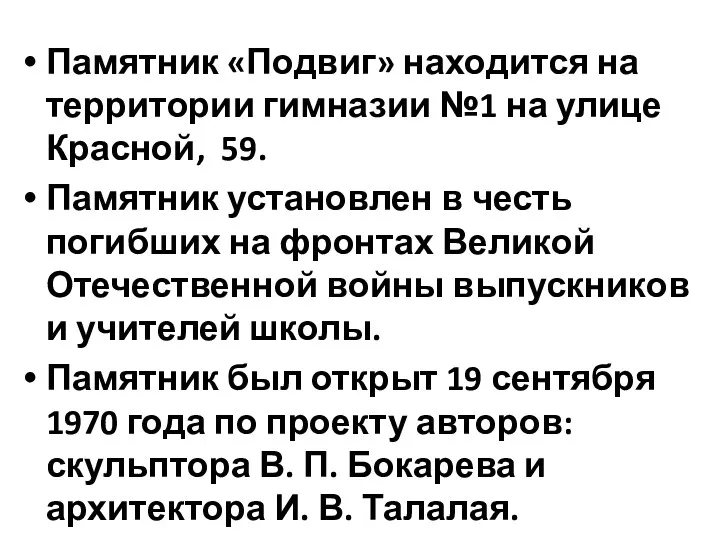 • Памятник «Подвиг» находится на территории гимназии №1 на улице Красной, 59.

• Памятник установлен в честь погибших на фронтах Великой Отечественной войны выпускников и учителей школы.

• Памятник был открыт 19 сентября 1970 года по проекту авторов: скульптора В. П. Бокарева и архитектора И. В. Талалая.